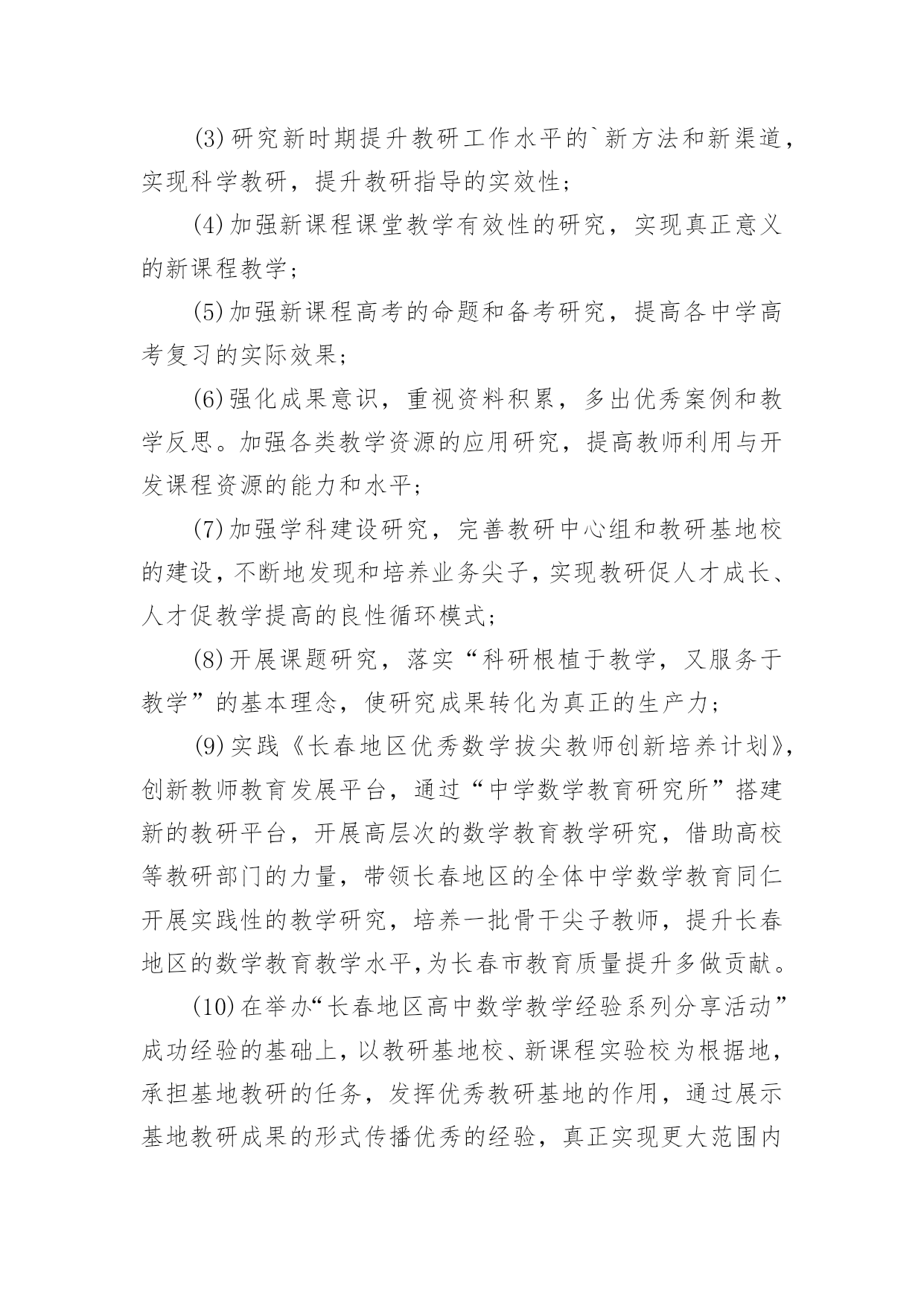 (3)研究新时期提升教研工作水平的`新方法和新渠道，实现科学教研，提升教研指导的实效性；

(4)加强新课程课堂教学有效性的研究，实现真正意义的新课程教学；

(5)加强新课程高考的命题和备考研究，提高各中学高考复习的实际效果；

(6)强化成果意识，重视资料积累，多出优秀案例和教学反思。加强各类教学资源的应用研究，提高教师利用与开发课程资源的能力和水平；

(7)加强学科建设研究，完善教研中心组和教研基地校的建设，不断地发现和培养业务尖子，实现教研促人才成长、人才促教学提高的良性循环模式；

(8)开展课题研究，落实“科研根植于教学，又服务于教学”的基本理念，使研究成果转化为真正的生产力；

(9)实践《长春地区优秀数学拔尖教师创新培养计划》，创新教师教育发展平台，通过“中学数学教育研究所”搭建新的教研平台，开展高层次的数学教育教学研究，借助高校等教研部门的力量，带领长春地区的全体中学数学教育同仁开展实践性的教学研究，培养一批骨干尖子教师，提升长春地区的数学教育教学水平，为长春市教育质量提升多做贡献。

(10)在举办“长春地区高中数学教学经验系列分享活动”成功经验的基础上，以教研基地校、新课程实验校为根据地，承担基地教研的任务，发挥优秀教研基地的作用，通过展示基地教研成果的形式传播优秀的经验，真正实现更大范围内